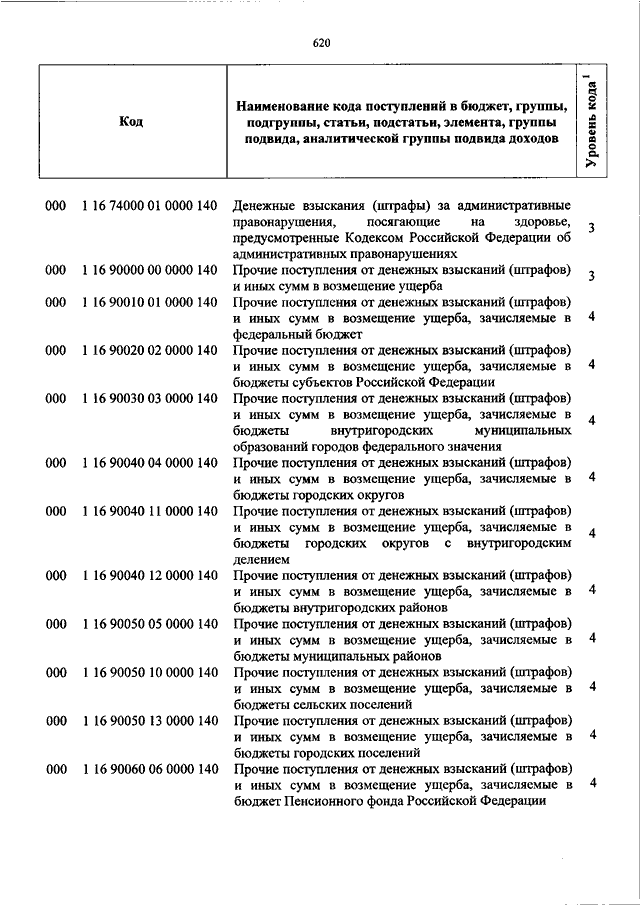 620

| Код | Наименование кода поступлений в бюджет, группы, подгруппы, статьи, подстатьи, элемента, группы подвида, аналитической группы подвида доходов | Уровень кода $^1$ |
|---|---|---|
| 000 1 16 74000 01 0000 140 | Денежные взыскания (штрафы) за административные правонарушения, посягающие на здоровье, предусмотренные Кодексом Российской Федерации об административных правонарушениях | 3 |
| 000 1 16 90000 00 0000 140 | Прочие поступления от денежных взысканий (штрафов) и иных сумм в возмещение ущерба | 3 |
| 000 1 16 90010 01 0000 140 | Прочие поступления от денежных взысканий (штрафов) и иных сумм в возмещение ущерба, зачисляемые в федеральный бюджет | 4 |
| 000 1 16 90020 02 0000 140 | Прочие поступления от денежных взысканий (штрафов) и иных сумм в возмещение ущерба, зачисляемые в бюджеты субъектов Российской Федерации | 4 |
| 000 1 16 90030 03 0000 140 | Прочие поступления от денежных взысканий (штрафов) и иных сумм в возмещение ущерба, зачисляемые в бюджеты внутригородских муниципальных образований городов федерального значения | 4 |
| 000 1 16 90040 04 0000 140 | Прочие поступления от денежных взысканий (штрафов) и иных сумм в возмещение ущерба, зачисляемые в бюджеты городских округов | 4 |
| 000 1 16 90040 11 0000 140 | Прочие поступления от денежных взысканий (штрафов) и иных сумм в возмещение ущерба, зачисляемые в бюджеты городских округов с внутригородским делением | 4 |
| 000 1 16 90040 12 0000 140 | Прочие поступления от денежных взысканий (штрафов) и иных сумм в возмещение ущерба, зачисляемые в бюджеты внутригородских районов | 4 |
| 000 1 16 90050 05 0000 140 | Прочие поступления от денежных взысканий (штрафов) и иных сумм в возмещение ущерба, зачисляемые в бюджеты муниципальных районов | 4 |
| 000 1 16 90050 10 0000 140 | Прочие поступления от денежных взысканий (штрафов) и иных сумм в возмещение ущерба, зачисляемые в бюджеты сельских поселений | 4 |
| 000 1 16 90050 13 0000 140 | Прочие поступления от денежных взысканий (штрафов) и иных сумм в возмещение ущерба, зачисляемые в бюджеты городских поселений | 4 |
| 000 1 16 90060 06 0000 140 | Прочие поступления от денежных взысканий (штрафов) и иных сумм в возмещение ущерба, зачисляемые в бюджет Пенсионного фонда Российской Федерации | 4 |